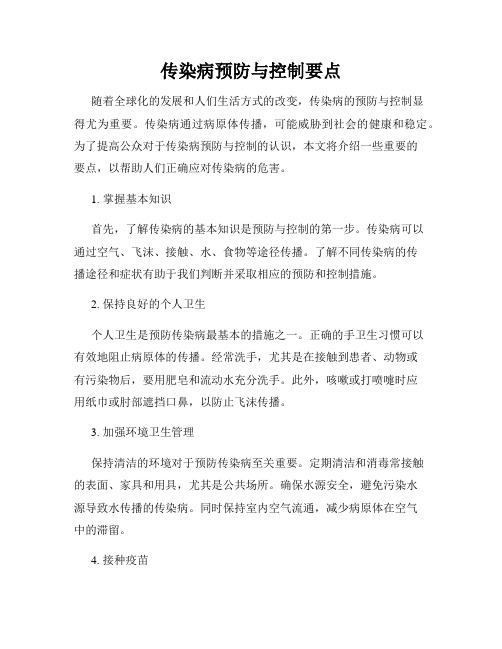 传染病预防与控制要点

随着全球化的发展和人们生活方式的改变，传染病的预防与控制显得尤为重要。传染病通过病原体传播，可能威胁到社会的健康和稳定。为了提高公众对于传染病预防与控制的认识，本文将介绍一些重要的要点，以帮助人们正确应对传染病的危害。

1. 掌握基本知识

首先，了解传染病的基本知识是预防与控制的第一步。传染病可以通过空气、飞沫、接触、水、食物等途径传播。了解不同传染病的传播途径和症状有助于我们判断并采取相应的预防和控制措施。

2. 保持良好的个人卫生

个人卫生是预防传染病最基本的措施之一。正确的手卫生习惯可以有效地阻止病原体的传播。经常洗手，尤其是在接触到患者、动物或有污染物后，要用肥皂和流动水充分洗手。此外，咳嗽或打喷嚏时应用纸巾或肘部遮挡口鼻，以防止飞沫传播。

3. 加强环境卫生管理

保持清洁的环境对于预防传染病至关重要。定期清洁和消毒常接触的表面、家具和用具，尤其是公共场所。确保水源安全，避免污染水源导致水传播的传染病。同时保持室内空气流通，减少病原体在空气中的滞留。

4. 接种疫苗